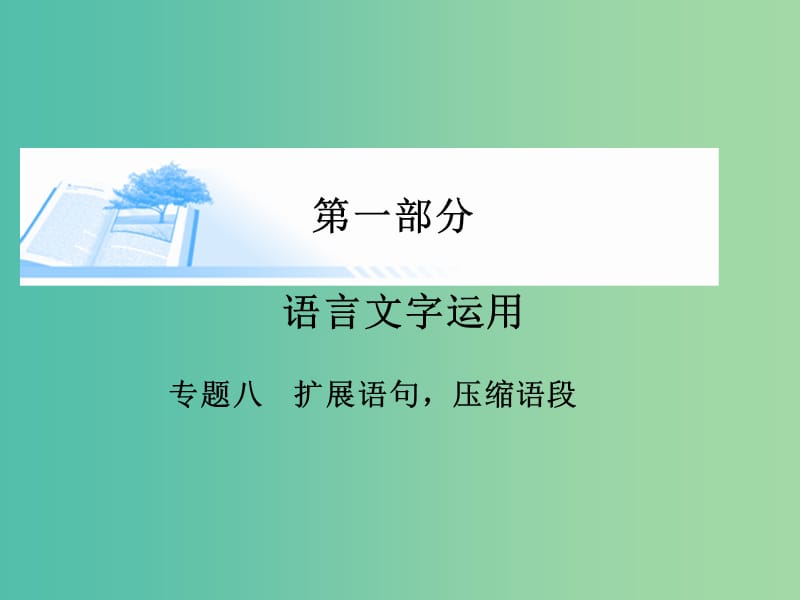 第一部分

语言文字运用

专题八　扩展语句，压缩语段